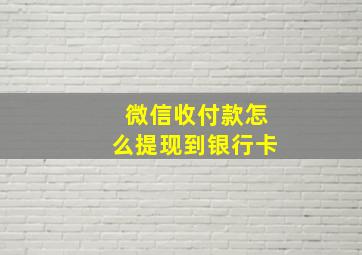 微信收付款怎么提现到银行卡